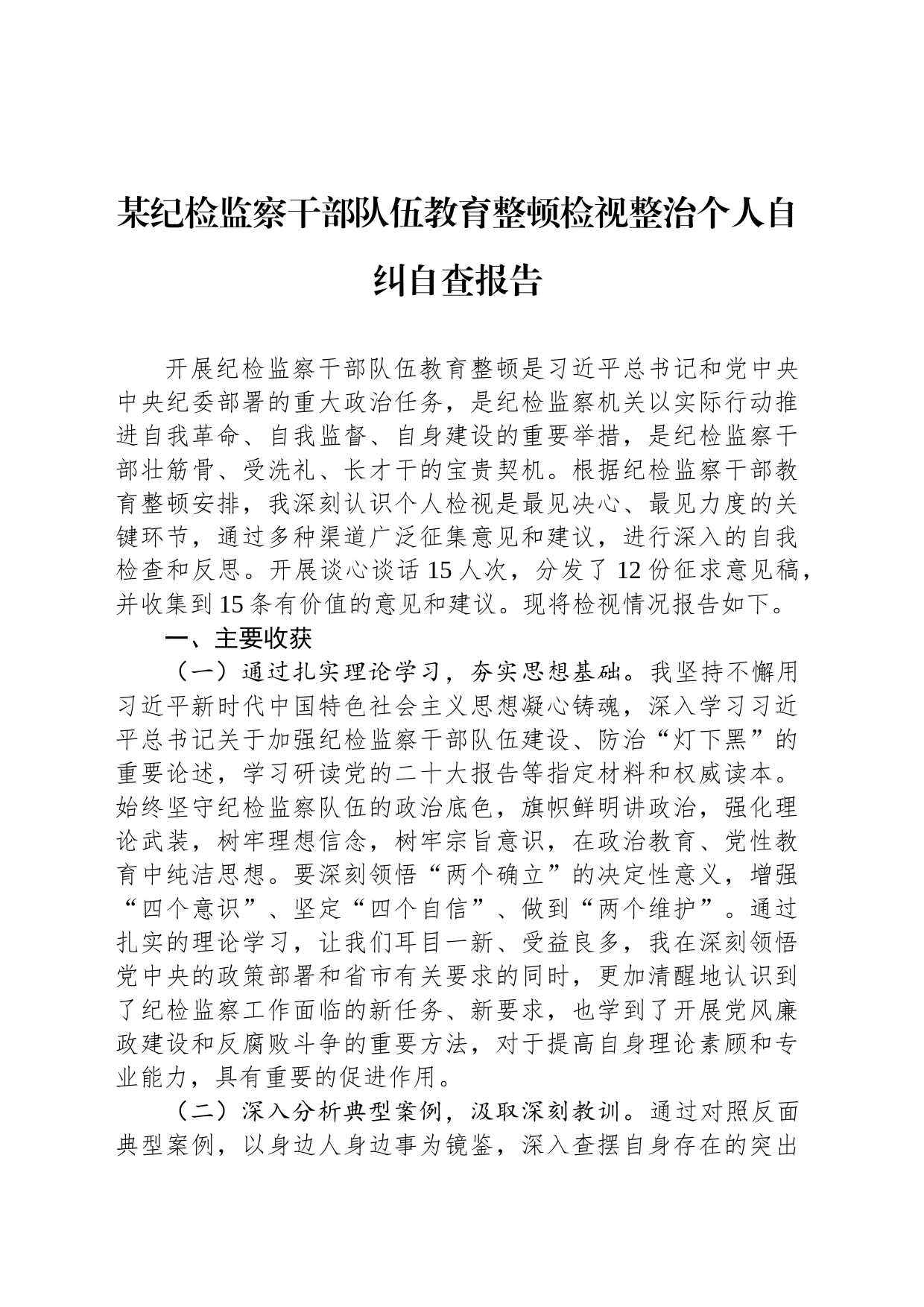 某纪检监察干部队伍教育整顿检视整治个人自纠自查报告

开展纪检监察干部队伍教育整顿是习近平总书记和党中央中央纪委部署的重大政治任务，是纪检监察机关以实际行动推进自我革命、自我监督、自身建设的重要举措，是纪检监察干部壮筋骨、受洗礼、长才干的宝贵契机。根据纪检监察干部教育整顿安排，我深刻认识个人检视是最见决心、最见力度的关键环节，通过多种渠道广泛征集意见和建议，进行深入的自我检查和反思。开展谈心谈话15人次，分发了12份征求意见稿，并收集到15条有价值的意见和建议。现将检视情况报告如下。

一、主要收获

（一）通过扎实理论学习，夯实思想基础。我坚持不懈用习近平新时代中国特色社会主义思想凝心铸魂，深入学习习近平总书记关于加强纪检监察干部队伍建设、防治“灯下黑”的重要论述，学习研读党的二十大报告等指定材料和权威读本。始终坚守纪检监察队伍的政治底色，旗帜鲜明讲政治，强化理论武装，树牢理想信念，树牢宗旨意识，在政治教育、党性教育中纯洁思想。要深刻领悟“两个确立”的决定性意义，增强“四个意识”、坚定“四个自信”、做到“两个维护”。通过扎实的理论学习，让我们耳目一新、受益良多，我在深刻领悟党中央的政策部署和省市有关要求的同时，更加清醒地认识到了纪检监察工作面临的新任务、新要求，也学到了开展党风廉政建设和反腐败斗争的重要方法，对于提高自身理论素顾和专业能力，具有重要的促进作用。

（二）深入分析典型案例，汲取深刻教训。通过对照反面典型案例，以身边人身边事为镜鉴，深入查摆自身存在的突出